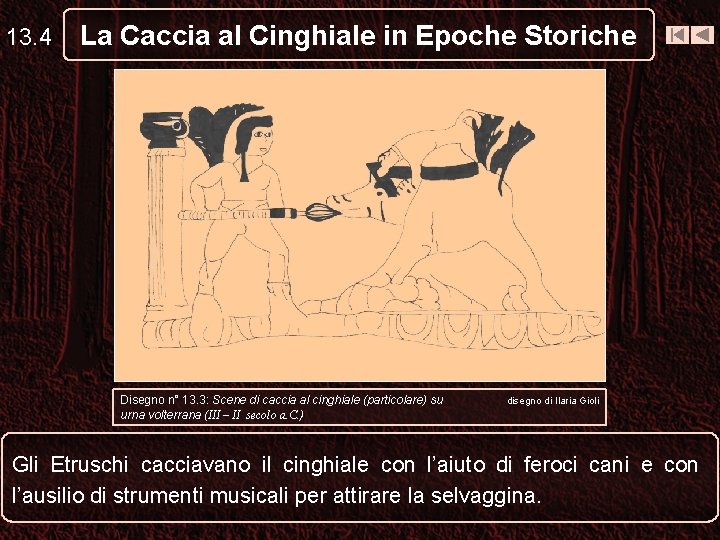 13.4

La Caccia al Cinghiale in Epoche Storiche

Disegno n° 13.3: Scene di caccia al cinghiale (particolare) su urna volterrana (III – II secolo a.C.)

disegno di Ilaria Gioli

Gli Etruschi cacciavano il cinghiale con l'aiuto di feroci cani e con l'ausilio di strumenti musicali per attirare la selvaggina.